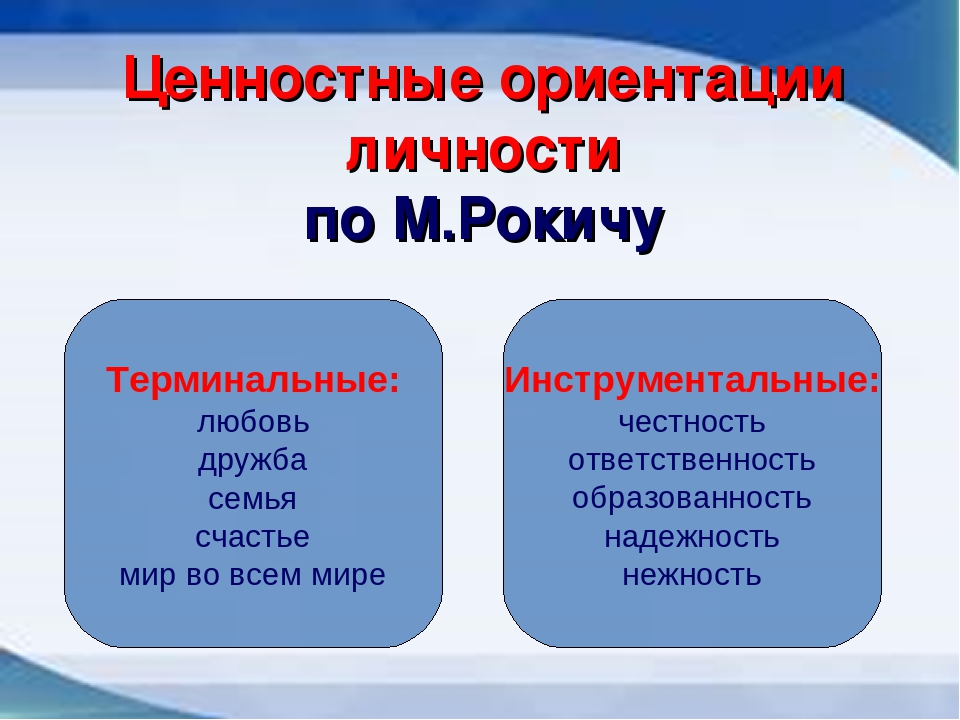 Ценностные ориентации личности
по М.Рокичу

Терминальные:
любовь
дружба
семья
счастье
мир во всем мире

Инструментальные:
честность
ответственность
образованность
надежность
нежность